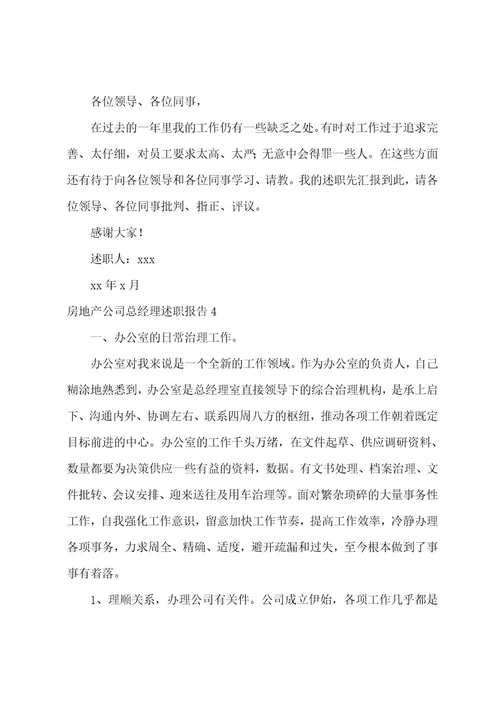 各位领导、各位同事，

在过去的一年里我的工作仍有一些缺乏之处。有时对工作过于追求完善、太仔细，对员工要求太高、太严；无意中会得罪一些人。在这些方面还有待于向各位领导和各位同事学习、请教。我的述职先汇报到此，请各位领导、各位同事批判、指正、评议。

感谢大家！

述职人：xxx

xx 年 x 月

房地产公司总经理述职报告 4

一、办公室的日常治理工作。

办公室对我来说是一个全新的工作领域。作为办公室的负责人，自己糊涂地熟悉到，办公室是总经理室直接领导下的综合治理机构，是承上启下、沟通内外、协调左右、联系四周八方的枢纽，推动各项工作朝着既定目标前进的中心。办公室的工作千头万绪，在文件起草、供应调研资料、数量都要为决策供应一些有益的资料，数据。有文书处理、档案治理、文件批转、会议安排、迎来送往及用车治理等。面对繁杂琐碎的大量事务性工作，自我强化工作意识，留意加快工作节奏，提高工作效率，冷静办理各项事务，力求周全、精确、适度，避开疏漏和过失，至今根本做到了事事有着落。

1、理顺关系，办理公司有关件。公司成立伊始，各项工作几乎都是